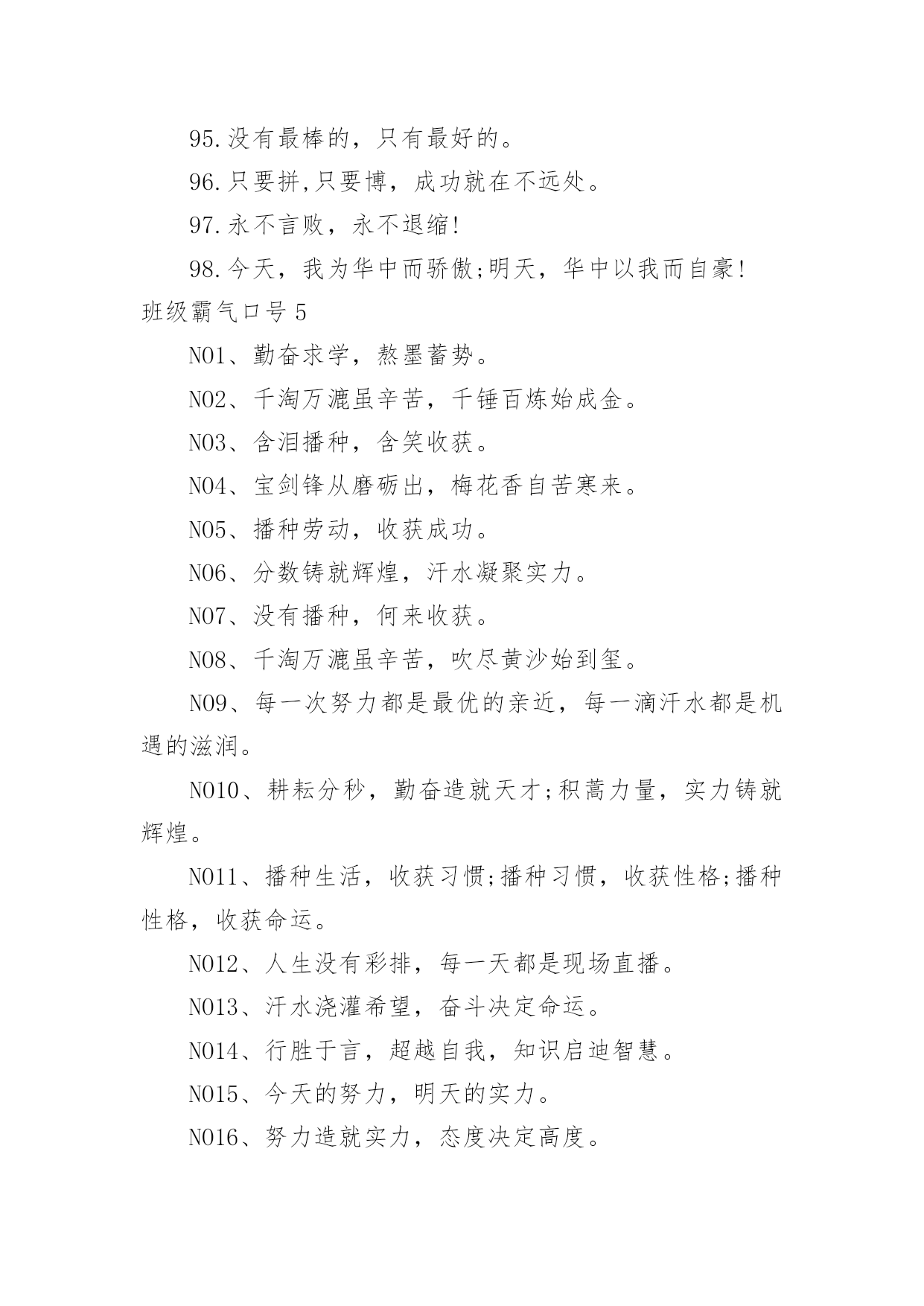 95.没有最棒的，只有最好的。

96.只要拼,只要博，成功就在不远处。

97.永不言败，永不退缩!

98.今天，我为华中而骄傲;明天，华中以我而自豪!

班级霸气口号5

NO1、勤奋求学，熬墨蓄势。

NO2、千淘万漉虽辛苦，千锤百炼始成金。

NO3、含泪播种，含笑收获。

NO4、宝剑锋从磨砺出，梅花香自苦寒来。

NO5、播种劳动，收获成功。

NO6、分数铸就辉煌，汗水凝聚实力。

NO7、没有播种，何来收获。

NO8、千淘万漉虽辛苦，吹尽黄沙始到玺。

NO9、每一次努力都是最优的亲近，每一滴汗水都是机遇的滋润。

NO10、耕耘分秒，勤奋造就天才;积蒿力量，实力铸就辉煌。

NO11、播种生活，收获习惯;播种习惯，收获性格;播种性格，收获命运。

NO12、人生没有彩排，每一天都是现场直播。

NO13、汗水浇灌希望，奋斗决定命运。

NO14、行胜于言，超越自我，知识启迪智慧。

NO15、今天的努力，明天的实力。

NO16、努力造就实力，态度决定高度。